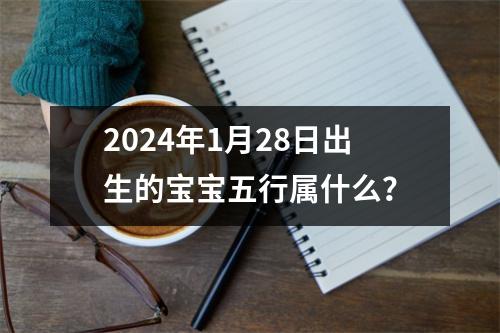 2024年1月28日出生的宝宝五行属什么?